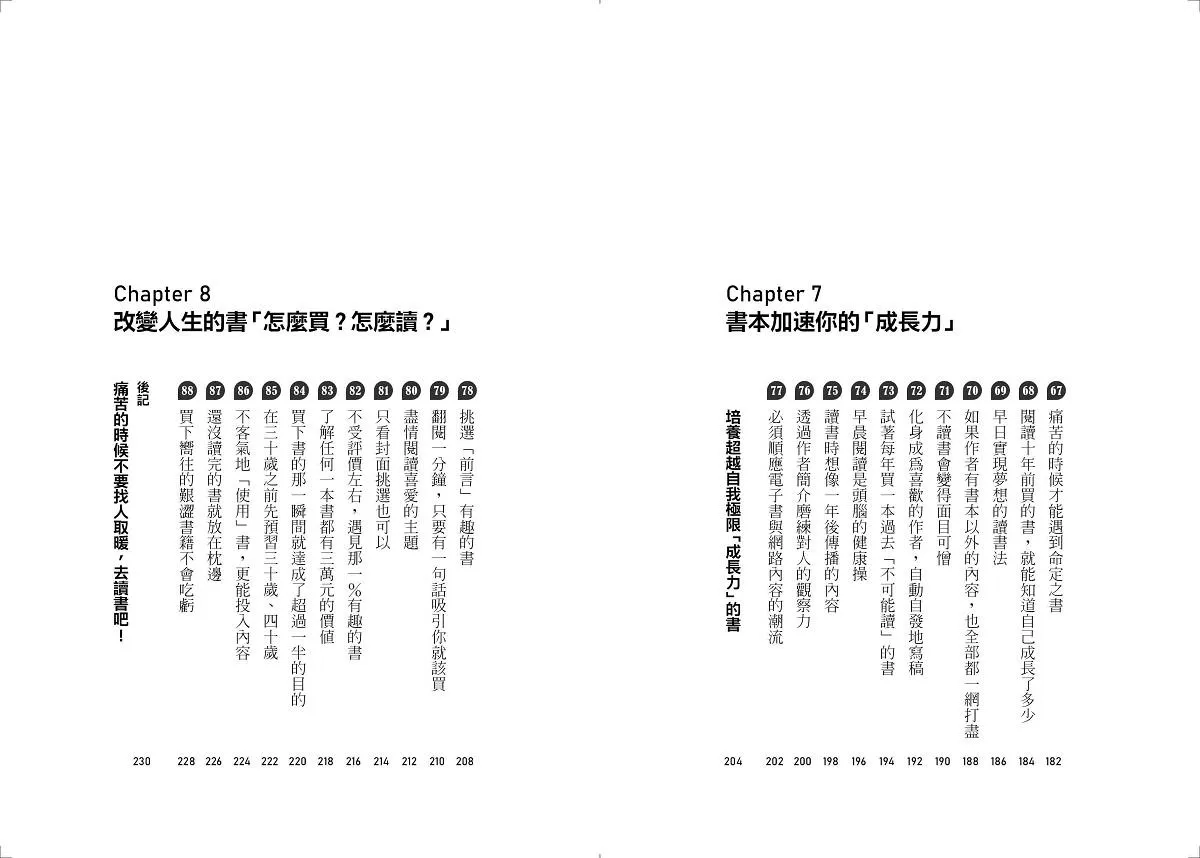 Chapter 7
書本加速你的「成長力」

67 痛苦的時候才能遇到命定之書 182
68 閱讀十年前買的書，就能知道自己成長了多少 184
69 早日實現夢想的讀書法 186
70 如果作者有書本以外的內容，也全部都一網打盡 188
71 不讀書會變得面目可憎 190
72 化身成爲喜歡的作者，自動自發地寫稿 192
73 試著每年買一本過去「不可能讀」的書 194
74 早晨閱讀是頭腦的健康操 196
75 讀書時想像一年後傳播的內容 198
76 透過作者簡介磨練對人的觀察力 200
77 必須順應電子書與網路內容的潮流 202
培養超越自我極限「成長力」的書 204

Chapter 8
改變人生的書「怎麼買？怎麼讀？」

78 挑選「前言」有趣的書 208
79 翻閱一分鐘，只要有一句話吸引你就該買 210
80 盡情閱讀喜愛的主題 212
81 只看封面挑選也可以 214
82 不受評價左右，遇見那一%有趣的書 216
83 了解任何一本書都有三萬元的價值 218
84 買下書的那一瞬間就達成了超過一半的目的 220
85 在三十歲之前先預習三十歲、四十歲 222
86 不客氣地「使用」書，更能投入內容 224
87 還沒讀完的書就放在枕邊 226
88 買下嚮往的艱澀書籍不會吃虧 228
後記
痛苦的時候不要找人取暖，去讀書吧！ 230